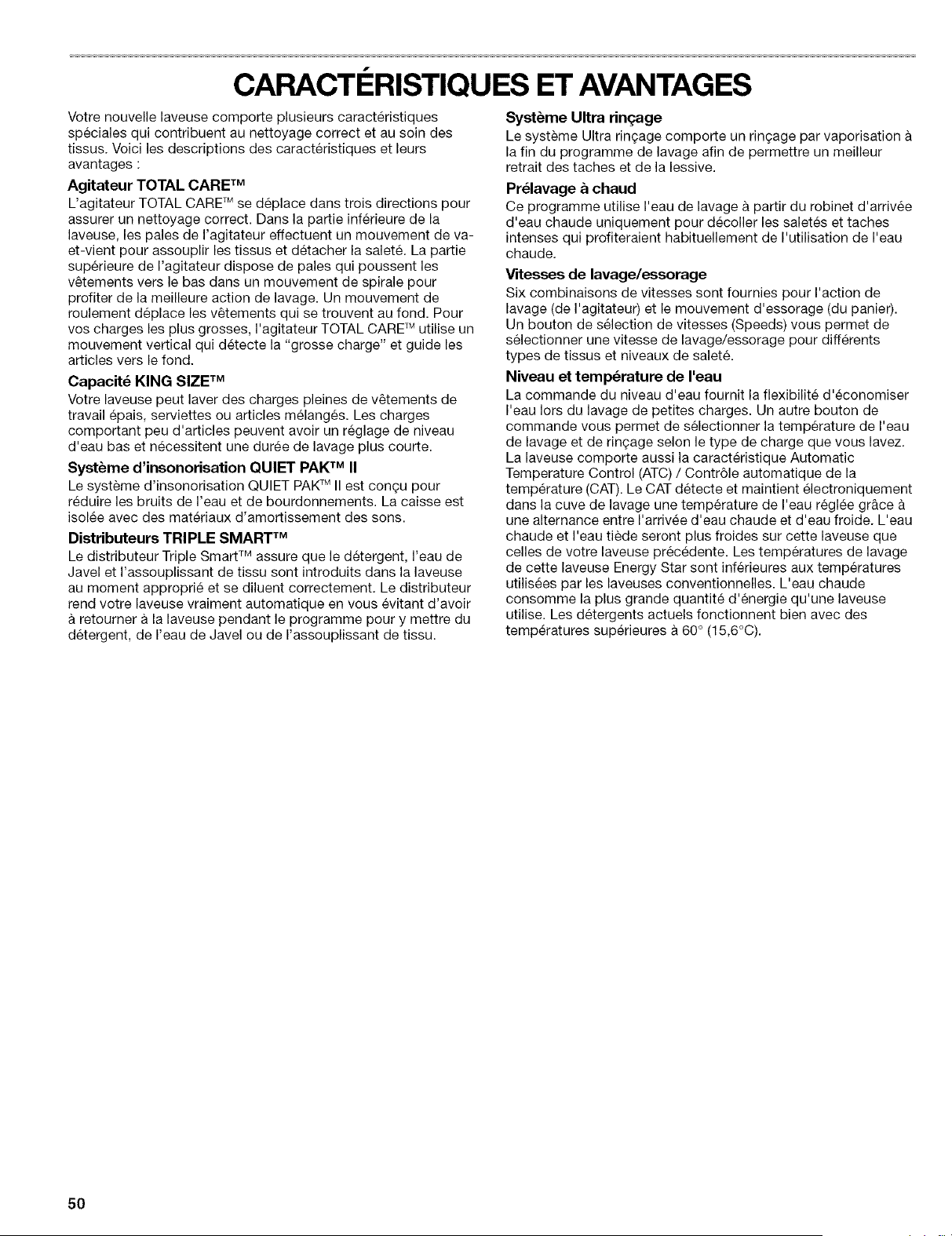 CARACTÉRISTIQUES ET AVANTAGES

Votre nouvelle laveuse comporte plusieurs caractéristiques spéciales qui contribuent au nettoyage correct et au soin des tissus. Voici les descriptions des caractéristiques et leurs avantages :

Agitateur TOTAL CARE™

L'agitateur TOTAL CARE™ se déplace dans trois directions pour assurer un nettoyage correct. Dans la partie inférieure de la laveuse, les pales de l'agitateur effectuent un mouvement de va-et-vient pour assouplir les tissus et détacher la saleté. La partie supérieure de l'agitateur dispose de pales qui poussent les vêtements vers le bas dans un mouvement de spirale pour profiter de la meilleure action de lavage. Un mouvement de roulement déplace les vêtements qui se trouvent au fond. Pour vos charges les plus grosses, l'agitateur TOTAL CARE™ utilise un mouvement vertical qui détecte la "grosse charge" et guide les articles vers le fond.

Capacité KING SIZE™

Votre laveuse peut laver des charges pleines de vêtements de travail épais, serviettes ou articles mélangés. Les charges comportant peu d'articles peuvent avoir un réglage de niveau d'eau bas et nécessitent une durée de lavage plus courte.

Système d'insonorisation QUIET PAK™ II

Le système d'insonorisation QUIET PAK™ II est conçu pour réduire les bruits de l'eau et de bourdonnements. La caisse est isolée avec des matériaux d'amortissement des sons.

Distributeurs TRIPLE SMART™

Le distributeur Triple Smart™ assure que le détergent, l'eau de Javel et l'assouplissant de tissu sont introduits dans la laveuse au moment approprié et se diluent correctement. Le distributeur rend votre laveuse vraiment automatique en vous évitant d'avoir à retourner à la laveuse pendant le programme pour y mettre du détergent, de l'eau de Javel ou de l'assouplissant de tissu.

Système Ultra rinçage

Le système Ultra rinçage comporte un rinçage par vaporisation à la fin du programme de lavage afin de permettre un meilleur retrait des taches et de la lessive.

Prélavage à chaud

Ce programme utilise l'eau de lavage à partir du robinet d'arrivée d'eau chaude uniquement pour décoller les saletés et taches intenses qui profiteraient habituellement de l'utilisation de l'eau chaude.

Vitesses de lavage/essorage

Six combinaisons de vitesses sont fournies pour l'action de lavage (de l'agitateur) et le mouvement d'essorage (du panier). Un bouton de sélection de vitesses (Speeds) vous permet de sélectionner une vitesse de lavage/essorage pour différents types de tissus et niveaux de saleté.

Niveau et température de l'eau

La commande du niveau d'eau fournit la flexibilité d'économiser l'eau lors du lavage de petites charges. Un autre bouton de commande vous permet de sélectionner la température de l'eau de lavage et de rinçage selon le type de charge que vous lavez. La laveuse comporte aussi la caractéristique Automatic Temperature Control (ATC) / Contrôle automatique de la température (CAT). Le CAT détecte et maintient électroniquement dans la cuve de lavage une température de l'eau réglée grâce à une alternance entre l'arrivée d'eau chaude et d'eau froide. L'eau chaude et l'eau tiède seront plus froides sur cette laveuse que celles de votre laveuse précédente. Les températures de lavage de cette laveuse Energy Star sont inférieures aux températures utilisées par les laveuses conventionnelles. L'eau chaude consomme la plus grande quantité d'énergie qu'une laveuse utilise. Les détergents actuels fonctionnent bien avec des températures supérieures à 60° (15,6°C).

50